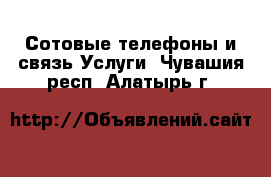 Сотовые телефоны и связь Услуги  Чувашия респ  Алатырь г

http://Объявлений.сайт